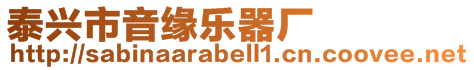 泰兴市音缘乐器厂
http://sabinaarabell1.cn.coovee.net